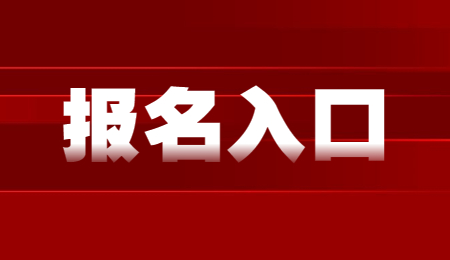 报名入口